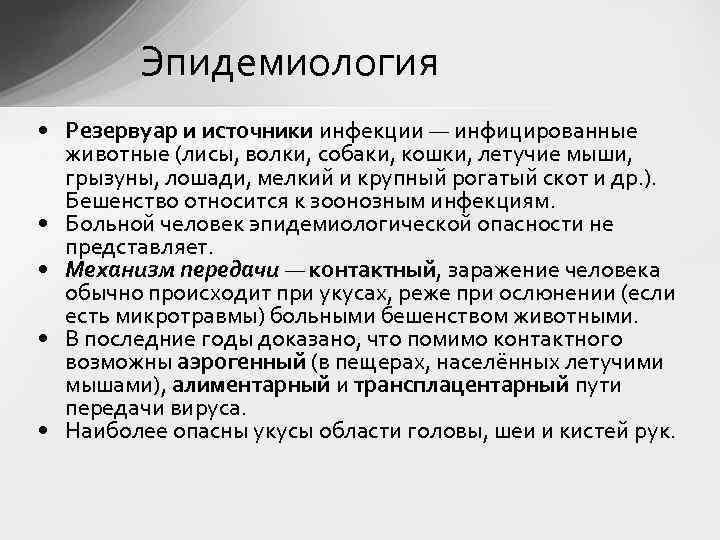 Эпидемиология

• Резервуар и источники инфекции — инфицированные животные (лисы, волки, собаки, кошки, летучие мыши, грызуны, лошади, мелкий и крупный рогатый скот и др.). Бешенство относится к зоонозным инфекциям.
• Больной человек эпидемиологической опасности не представляет.
• Механизм передачи — контактный, заражение человека обычно происходит при укусах, реже при ослюнении (если есть микротравмы) больными бешенством животными.
• В последние годы доказано, что помимо контактного возможны аэрогенный (в пещерах, населённых летучими мышами), алиментарный и трансплацентарный пути передачи вируса.
• Наиболее опасны укусы области головы, шеи и кистей рук.